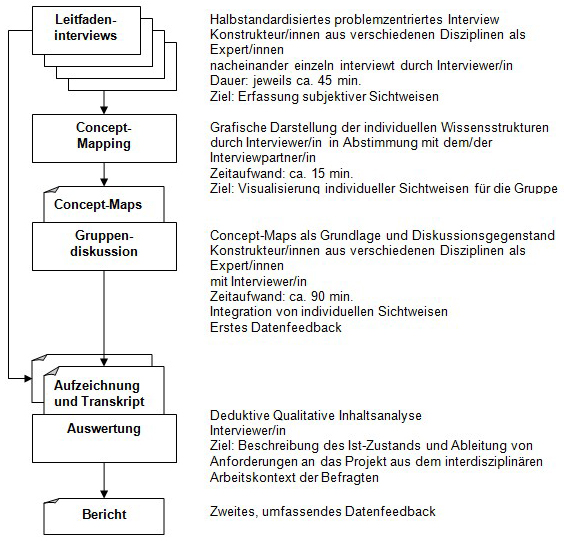 Leitfaden-interviews

Halbstandardisiertes problemzentriertes Interview
Konstrukteur/innen aus verschiedenen Disziplinen als Expert/innen
nacheinander einzeln interviewt durch Interviewer/in
Dauer: jeweils ca. 45 min.
Ziel: Erfassung subjektiver Sichtweisen

Concept-Mapping

Grafische Darstellung der individuellen Wissensstrukturen durch Interviewer/in in Abstimmung mit dem/der Interviewpartner/in
Zeitaufwand: ca. 15 min.
Ziel: Visualisierung individueller Sichtweisen für die Gruppe

Concept-Maps

Gruppen-diskussion

Concept-Maps als Grundlage und Diskussionsgegenstand
Konstrukteur/innen aus verschiedenen Disziplinen als Expert/innen
mit Interviewer/in
Zeitaufwand: ca. 90 min.
Integration von individuellen Sichtweisen
Erstes Datenfeedback

Aufzeichnung und Transkript

Auswertung

Deduktive Qualitative Inhaltsanalyse
Interviewer/in
Ziel: Beschreibung des Ist-Zustands und Ableitung von Anforderungen an das Projekt aus dem interdisziplinären Arbeitskontext der Befragten

Bericht

Zweites, umfassendes Datenfeedback